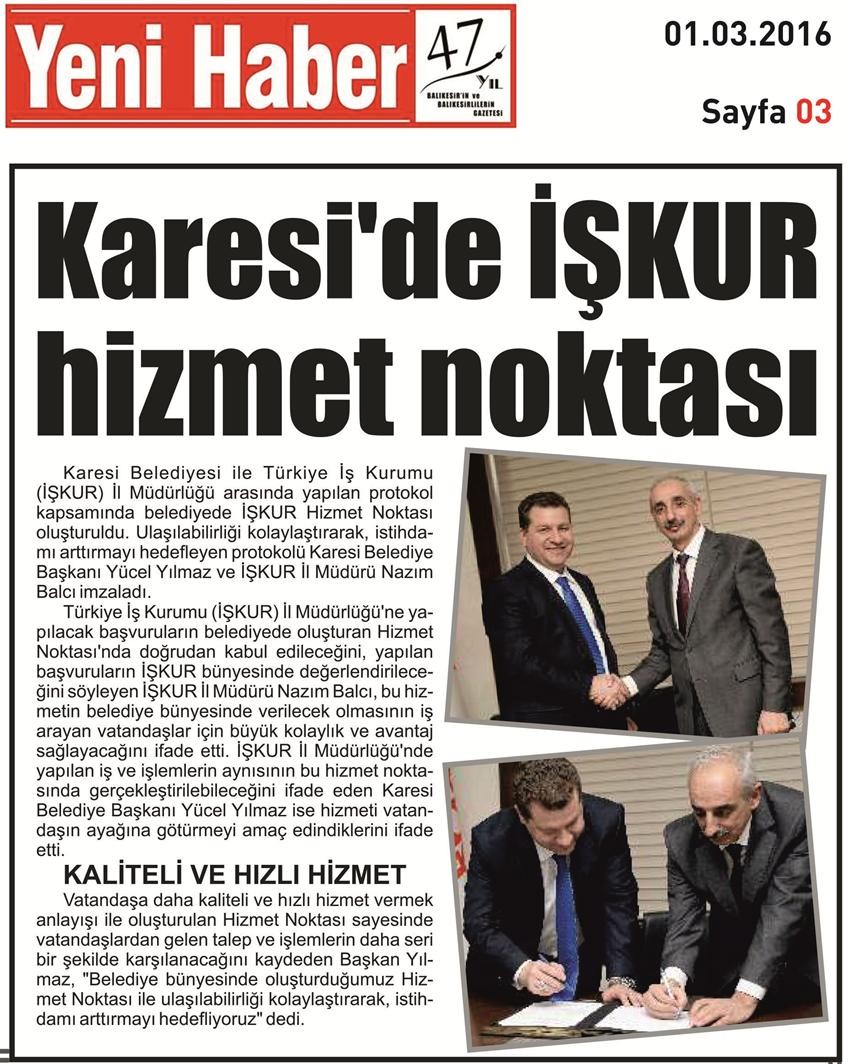 Yeni Haber 47 YIL BALIKESİR'İN ve BALIKESİRLİLERİN GAZETESİ

01.03.2016

Sayfa 03

Karesi'de İŞKUR hizmet noktası

Karesi Belediyesi ile Türkiye İş Kurumu (İŞKUR) İl Müdürlüğü arasında yapılan protokol kapsamında belediyede İŞKUR Hizmet Noktası oluşturuldu. Ulaşılabilirliği kolaylaştırarak, istihdamı arttırmayı hedefleyen protokolü Karesi Belediye Başkanı Yücel Yılmaz ve İŞKUR İl Müdürü Nazım Balcı imzaladı.

Türkiye İş Kurumu (İŞKUR) İl Müdürlüğü'ne yapılacak başvuruların belediyede oluşturan Hizmet Noktası'nda doğrudan kabul edileceğini, yapılan başvuruların İŞKUR bünyesinde değerlendirileceğini söyleyen İŞKUR İl Müdürü Nazım Balcı, bu hizmetin belediye bünyesinde verilecek olmasının iş arayan vatandaşlar için büyük kolaylık ve avantaj sağlayacağını ifade etti. İŞKUR İl Müdürlüğü'nde yapılan iş ve işlemlerin aynısının bu hizmet noktasında gerçekleştirilebileceğini ifade eden Karesi Belediye Başkanı Yücel Yılmaz ise hizmeti vatandaşın ayağına götürmeyi amaç edindiklerini ifade etti.

KALİTELİ VE HIZLI HİZMET

Vatandaşa daha kaliteli ve hızlı hizmet vermek anlayışı ile oluşturulan Hizmet Noktası sayesinde vatandaşlardan gelen talep ve işlemlerin daha seri bir şekilde karşılanacağını kaydeden Başkan Yılmaz, "Belediye bünyesinde oluşturduğumuz Hizmet Noktası ile ulaşılabilirliği kolaylaştırarak, istihdamı arttırmayı hedefliyoruz" dedi.